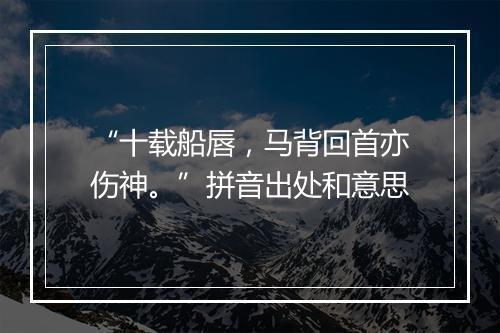 “十载船唇，马背回首亦伤神。”拼音出处和意思